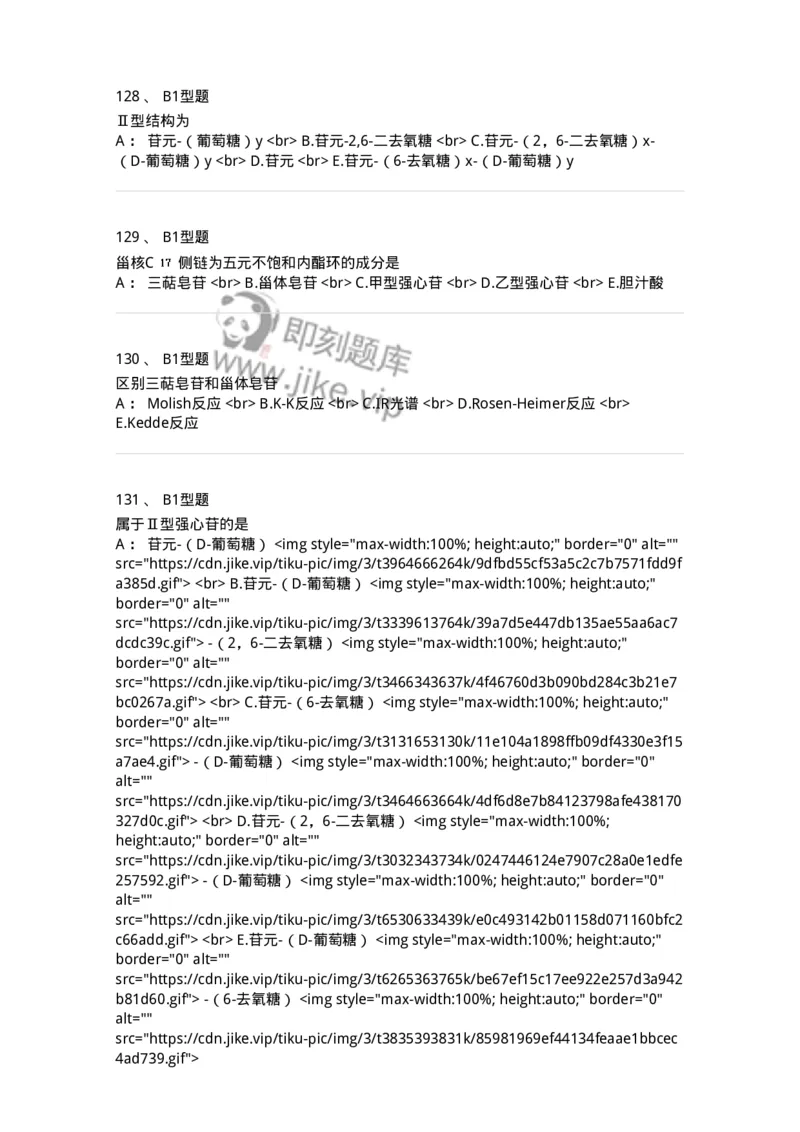 128 、 B1型题

Ⅱ型结构为

A： 苷元-（葡萄糖）y <br> B.苷元-2,6-二去氧糖 <br> C.苷元-（2，6-二去氧糖）x-（D-葡萄糖）y <br> D.苷元 <br> E.苷元-（6-去氧糖）x-（D-葡萄糖）y

129 、 B1型题

甾核C 17 侧链为五元不饱和内酯环的成分是

A： 三萜皂苷 <br> B.甾体皂苷 <br> C.甲型强心苷 <br> D.乙型强心苷 <br> E.胆汁酸

即刻题库 www.jike.vip

130 、 B1型题

区别三萜皂苷和甾体皂苷

A： Molish反应 <br> B.K-K反应 <br> C.IR光谱 <br> D.Rosen-Heimer反应 <br> E.Kedde反应

131 、 B1型题

属于Ⅱ型强心苷的是

A： 苷元-（D-葡萄糖） <img style="max-width:100%; height:auto;" border="0" alt="" src="https://cdn.jike.vip/tiku-pic/img/3/t3964666264k/9dfbd55cf53a5c2c7b7571fdd9fa385d.gif"> <br> B.苷元-（D-葡萄糖） <img style="max-width:100%; height:auto;" border="0" alt="" src="https://cdn.jike.vip/tiku-pic/img/3/t3339613764k/39a7d5e447db135ae55aa6ac7dcdc39c.gif"> -（2，6-二去氧糖） <img style="max-width:100%; height:auto;" border="0" alt="" src="https://cdn.jike.vip/tiku-pic/img/3/t3466343637k/4f46760d3b090bd284c3b21e7bc0267a.gif"> <br> C.苷元-（6-去氧糖） <img style="max-width:100%; height:auto;" border="0" alt="" src="https://cdn.jike.vip/tiku-pic/img/3/t3131653130k/11e104a1898ffb09df4330e3f15a7ae4.gif"> -（D-葡萄糖） <img style="max-width:100%; height:auto;" border="0" alt="" src="https://cdn.jike.vip/tiku-pic/img/3/t3464663664k/4df6d8e7b84123798afe438170327d0c.gif"> <br> D.苷元-（2，6-二去氧糖） <img style="max-width:100%; height:auto;" border="0" alt="" src="https://cdn.jike.vip/tiku-pic/img/3/t3032343734k/0247446124e7907c28a0e1edfe257592.gif"> -（D-葡萄糖） <img style="max-width:100%; height:auto;" border="0" alt="" src="https://cdn.jike.vip/tiku-pic/img/3/t6530633439k/e0c493142b01158d071160bfc2c66add.gif"> <br> E.苷元-（D-葡萄糖） <img style="max-width:100%; height:auto;" border="0" alt="" src="https://cdn.jike.vip/tiku-pic/img/3/t6265363765k/be67ef15c17ee922e257d3a942b81d60.gif"> -（6-去氧糖） <img style="max-width:100%; height:auto;" border="0" alt="" src="https://cdn.jike.vip/tiku-pic/img/3/t3835393831k/85981969ef44134feaae1bbcec4ad739.gif">